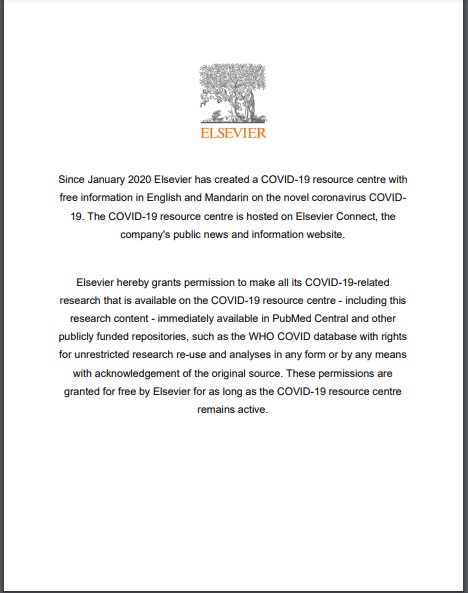 ELSEVIER

Since January 2020 Elsevier has created a COVID-19 resource centre with free information in English and Mandarin on the novel coronavirus COVID-19. The COVID-19 resource centre is hosted on Elsevier Connect, the company's public news and information website.

Elsevier hereby grants permission to make all its COVID-19-related research that is available on the COVID-19 resource centre - including this research content - immediately available in PubMed Central and other publicly funded repositories, such as the WHO COVID database with rights for unrestricted research re-use and analyses in any form or by any means with acknowledgement of the original source. These permissions are granted for free by Elsevier for as long as the COVID-19 resource centre remains active.